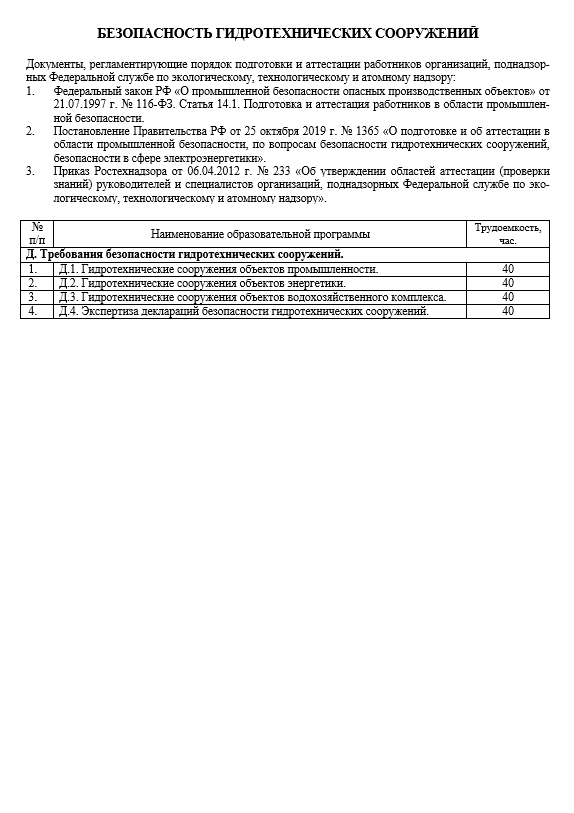 БЕЗОПАСНОСТЬ ГИДРОТЕХНИЧЕСКИХ СООРУЖЕНИЙ

Документы, регламентирующие порядок подготовки и аттестации работников организаций, поднадзорных Федеральной службе по экологическому, технологическому и атомному надзору:
1. Федеральный закон РФ «О промышленной безопасности опасных производственных объектов» от 21.07.1997 г. № 116-ФЗ. Статья 14.1. Подготовка и аттестация работников в области промышленной безопасности.
2. Постановление Правительства РФ от 25 октября 2019 г. № 1365 «О подготовке и об аттестации в области промышленной безопасности, по вопросам безопасности гидротехнических сооружений, безопасности в сфере электроэнергетики».
3. Приказ Ростехнадзора от 06.04.2012 г. № 233 «Об утверждении областей аттестации (проверки знаний) руководителей и специалистов организаций, поднадзорных Федеральной службе по экологическому, технологическому и атомному надзору».

| № п/п | Наименование образовательной программы | Трудоемкость, час. |
|---|---|---|
| Д. Требования безопасности гидротехнических сооружений. | | |
| 1. | Д.1. Гидротехнические сооружения объектов промышленности. | 40 |
| 2. | Д.2. Гидротехнические сооружения объектов энергетики. | 40 |
| 3. | Д.3. Гидротехнические сооружения объектов водохозяйственного комплекса. | 40 |
| 4. | Д.4. Экспертиза деклараций безопасности гидротехнических сооружений. | 40 |